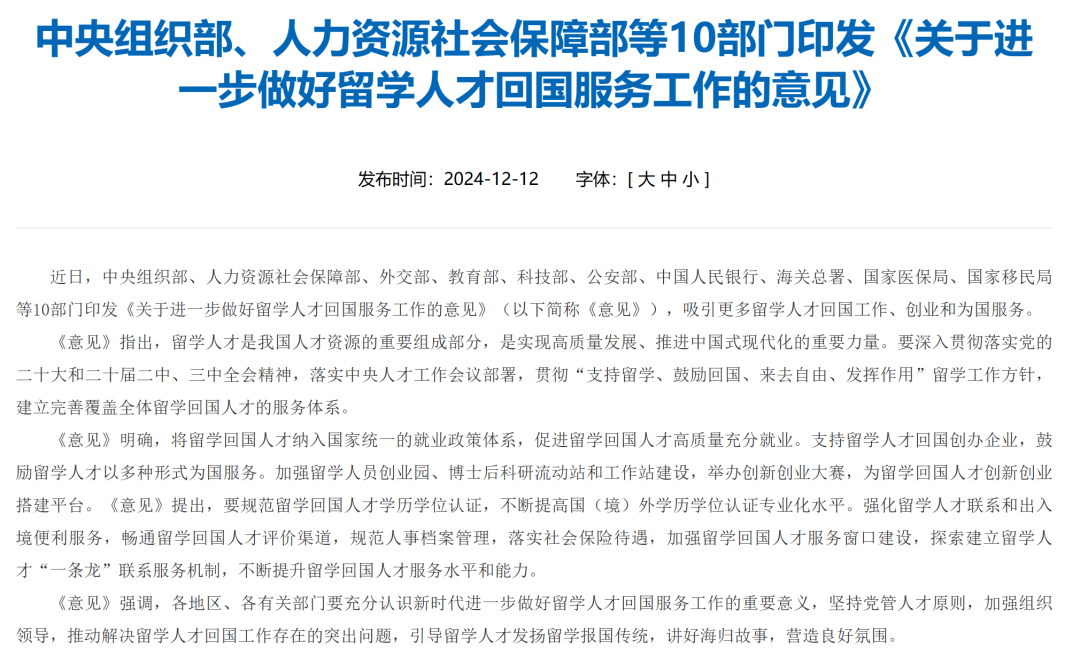 中央组织部、人力资源社会保障部等10部门印发《关于进一步做好留学人才回国服务工作的意见》

发布时间：2024-12-12　　字体：[ 大 中 小 ]

近日，中央组织部、人力资源社会保障部、外交部、教育部、科技部、公安部、中国人民银行、海关总署、国家医保局、国家移民局等10部门印发《关于进一步做好留学人才回国服务工作的意见》（以下简称《意见》），吸引更多留学人才回国工作、创业和为国服务。

《意见》指出，留学人才是我国人才资源的重要组成部分，是实现高质量发展、推进中国式现代化的重要力量。要深入贯彻落实党的二十大和二十届二中、三中全会精神，落实中央人才工作会议部署，贯彻“支持留学、鼓励回国、来去自由、发挥作用”留学工作方针，建立完善覆盖全体留学回国人才的服务体系。

《意见》明确，将留学回国人才纳入国家统一的就业政策体系，促进留学回国人才高质量充分就业。支持留学人才回国创办企业，鼓励留学人才以多种形式为国服务。加强留学人员创业园、博士后科研流动站和工作站建设，举办创新创业大赛，为留学回国人才创新创业搭建平台。《意见》提出，要规范留学回国人才学历学位认证，不断提高国（境）外学历学位认证专业化水平。强化留学人才联系和出入境便利服务，畅通留学回国人才评价渠道，规范人事档案管理，落实社会保险待遇，加强留学回国人才服务窗口建设，探索建立留学人才“一条龙”联系服务机制，不断提升留学回国人才服务水平和能力。

《意见》强调，各地区、各有关部门要充分认识新时代进一步做好留学人才回国服务工作的重要意义，坚持党管人才原则，加强组织领导，推动解决留学人才回国工作存在的突出问题，引导留学人才发扬留学报国传统，讲好海归故事，营造良好氛围。